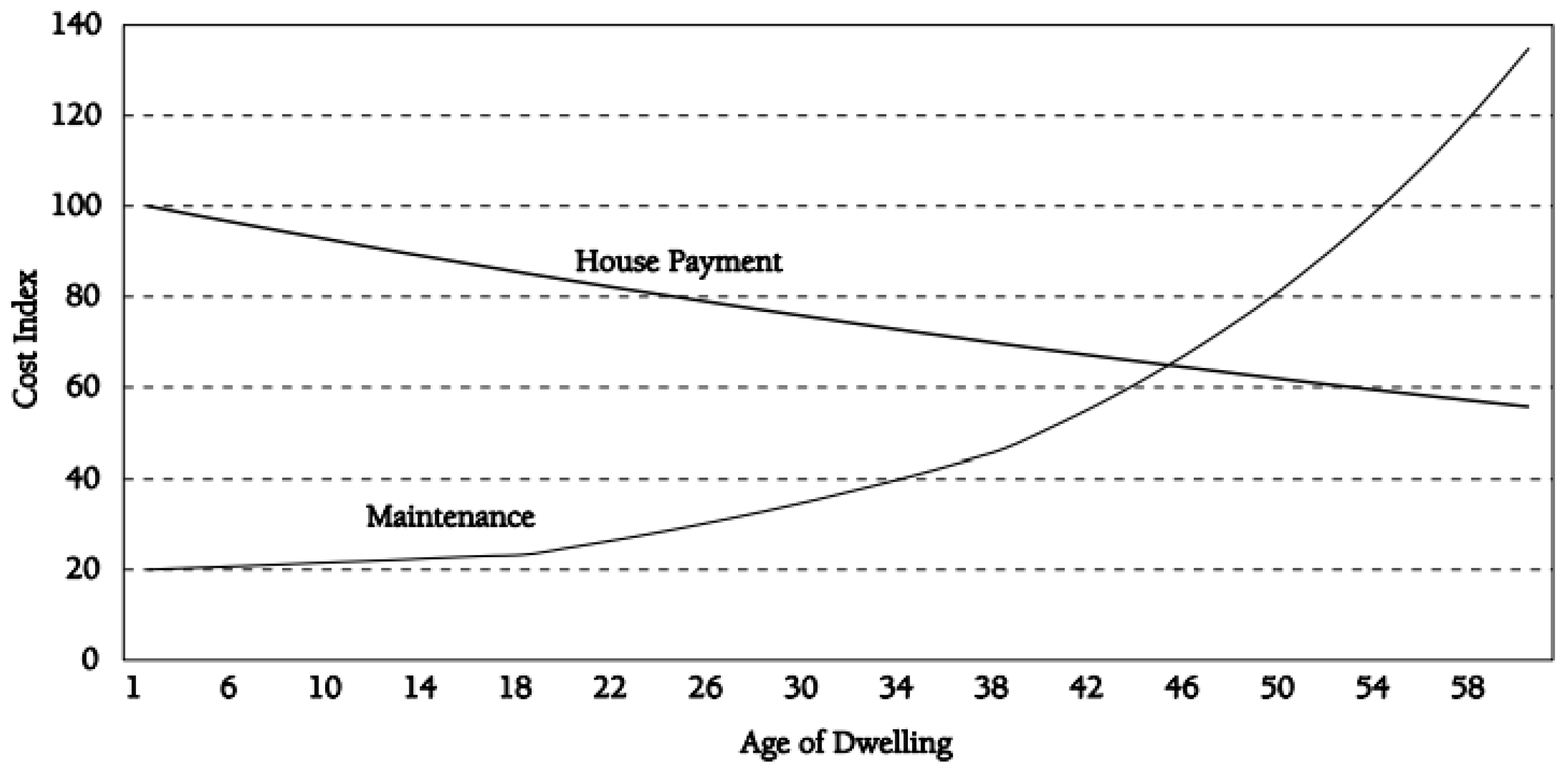 140
120
100
80
60
40
20
0

Cost Index

House Payment

Maintenance

1 6 10 14 18 22 26 30 34 38 42 46 50 54 58

Age of Dwelling